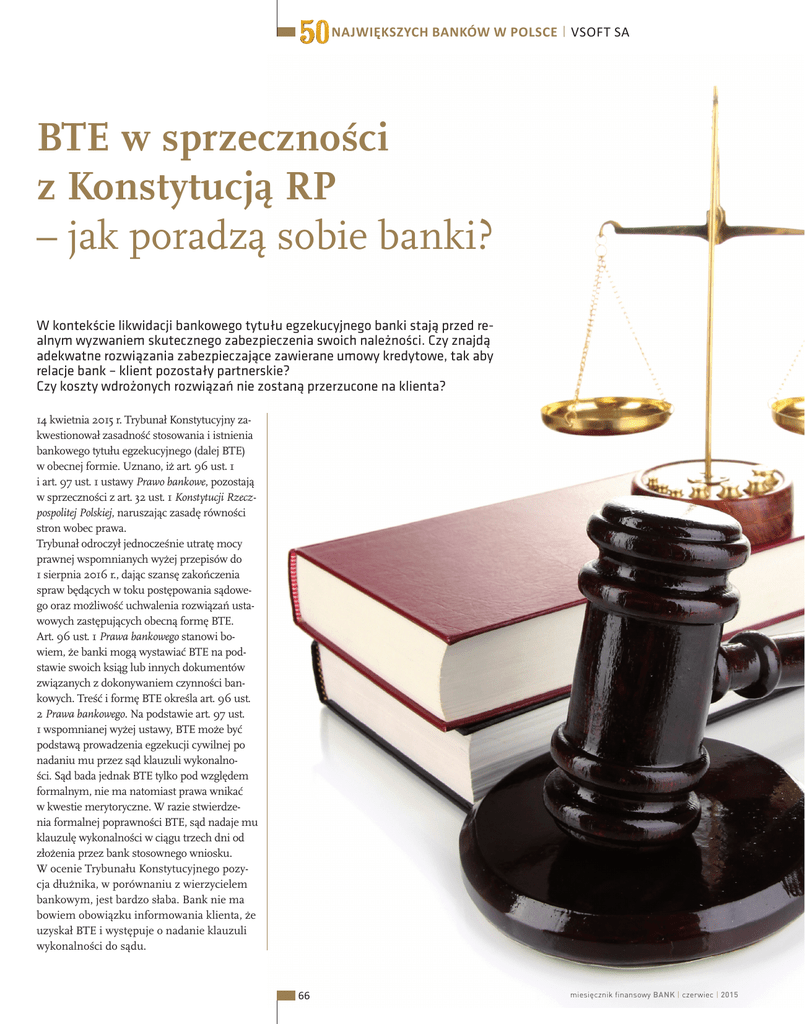 50 NAJWIĘKSZYCH BANKÓW W POLSCE | VSOFT SA

BTE w sprzeczności z Konstytucją RP – jak poradzą sobie banki?

W kontekście likwidacji bankowego tytułu egzekucyjnego banki stają przed realnym wyzwaniem skutecznego zabezpieczenia swoich należności. Czy znajdą adekwatne rozwiązania zabezpieczające zawierane umowy kredytowe, tak aby relacje bank – klient pozostały partnerskie?
Czy koszty wdrożonych rozwiązań nie zostaną przerzucone na klienta?

14 kwietnia 2015 r. Trybunał Konstytucyjny zakwestionował zasadność stosowania i istnienia bankowego tytułu egzekucyjnego (dalej BTE) w obecnej formie. Uznano, iż art. 96 ust. 1 i art. 97 ust. 1 ustawy Prawo bankowe, pozostają w sprzeczności z art. 32 ust. 1 Konstytucji Rzeczpospolitej Polskiej, naruszając zasadę równości stron wobec prawa.
Trybunał odroczył jednocześnie utratę mocy prawnej wspomnianych wyżej przepisów do 1 sierpnia 2016 r., dając szansę zakończenia spraw będących w toku postępowania sądowego oraz możliwość uchwalenia rozwiązań ustawowych zastępujących obecną formę BTE.
Art. 96 ust. 1 Prawa bankowego stanowi bowiem, że banki mogą wystawiać BTE na podstawie swoich ksiąg lub innych dokumentów związanych z dokonywaniem czynności bankowych. Treść i formę BTE określa art. 96 ust. 2 Prawa bankowego. Na podstawie art. 97 ust. 1 wspomnianej wyżej ustawy, BTE może być podstawą prowadzenia egzekucji cywilnej po nadaniu mu przez sąd klauzuli wykonalności. Sąd bada jednak BTE tylko pod względem formalnym, nie ma natomiast prawa wnikać w kwestie merytoryczne. W razie stwierdzenia formalnej poprawności BTE, sąd nadaje mu klauzulę wykonalności w ciągu trzech dni od złożenia przez bank stosownego wniosku.
W ocenie Trybunału Konstytucyjnego pozycja dłużnika, w porównaniu z wierzycielem bankowym, jest bardzo słaba. Bank nie ma bowiem obowiązku informowania klienta, że uzyskał BTE i występuje o nadanie klauzuli wykonalności do sądu.

66

miesięcznik finansowy BANK | czerwiec | 2015